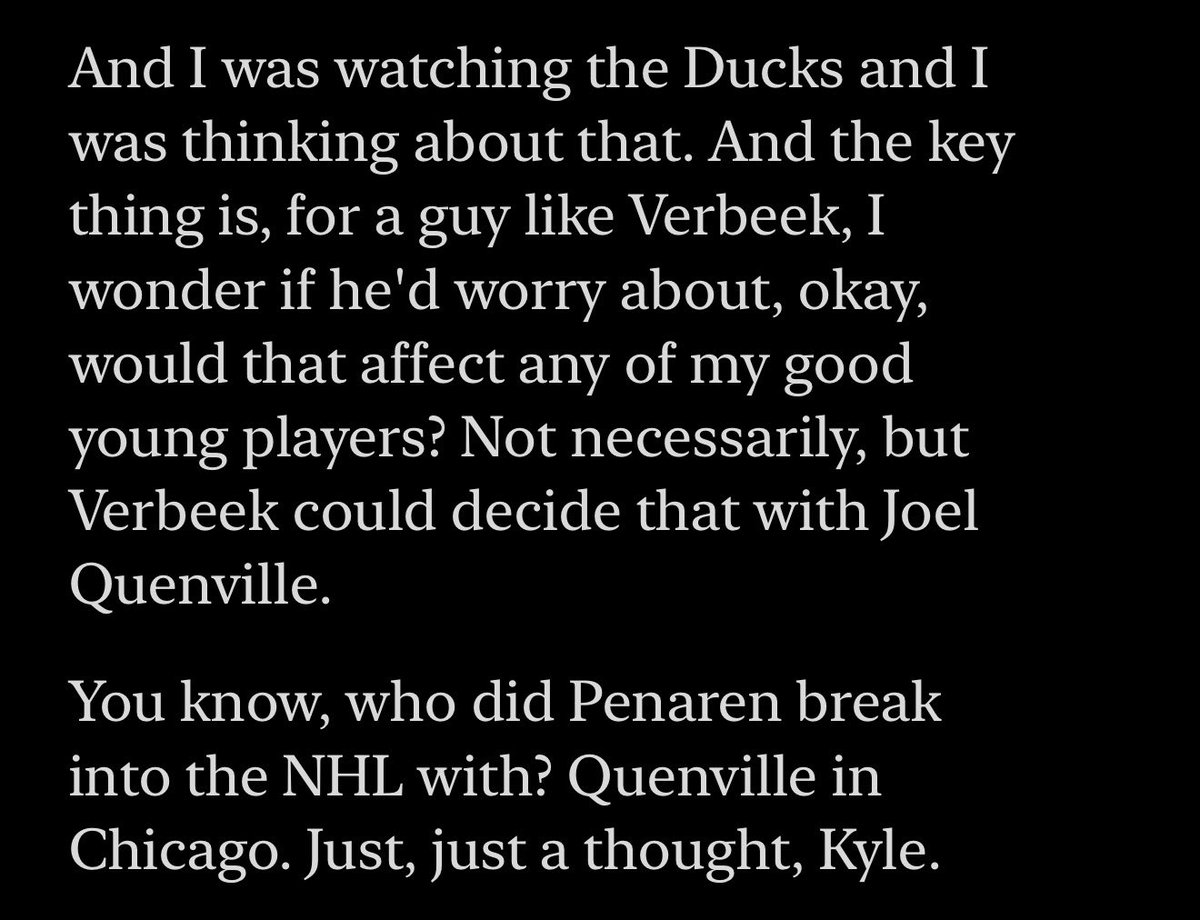 And I was watching the Ducks and I was thinking about that. And the key thing is, for a guy like Verbeek, I wonder if he'd worry about, okay, would that affect any of my good young players? Not necessarily, but Verbeek could decide that with Joel Quenville.

You know, who did Penaren break into the NHL with? Quenville in Chicago. Just, just a thought, Kyle.